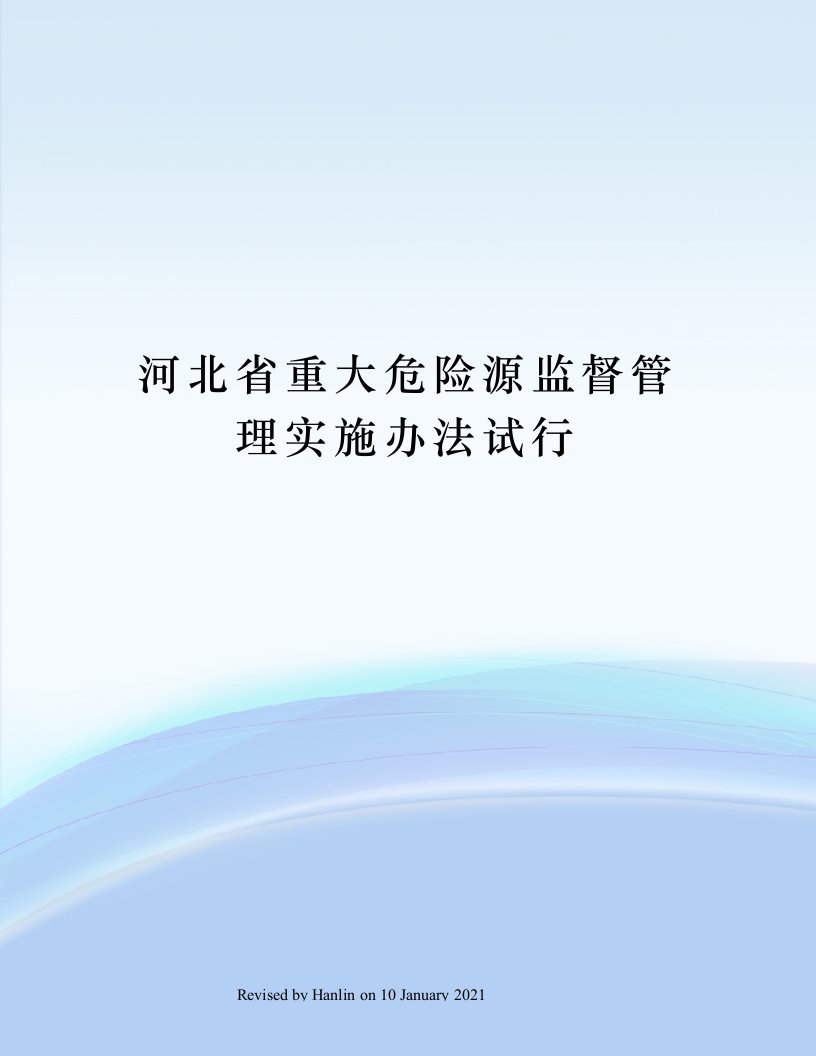 河北省重大危险源监督管理实施办法试行

Revised by Hanlin on 10 January 2021